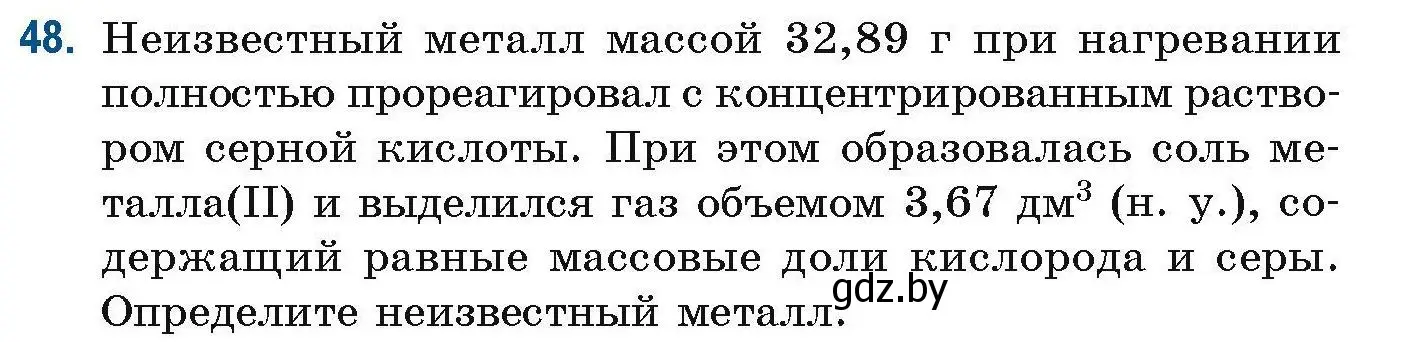 48. Неизвестный металл массой 32,89 г при нагревании полностью прореагировал с концентрированным раствором серной кислоты. При этом образовалась соль металла(II) и выделился газ объемом 3,67 дм$^3$ (н. у.), содержащий равные массовые доли кислорода и серы. Определите неизвестный металл.

gdz.by